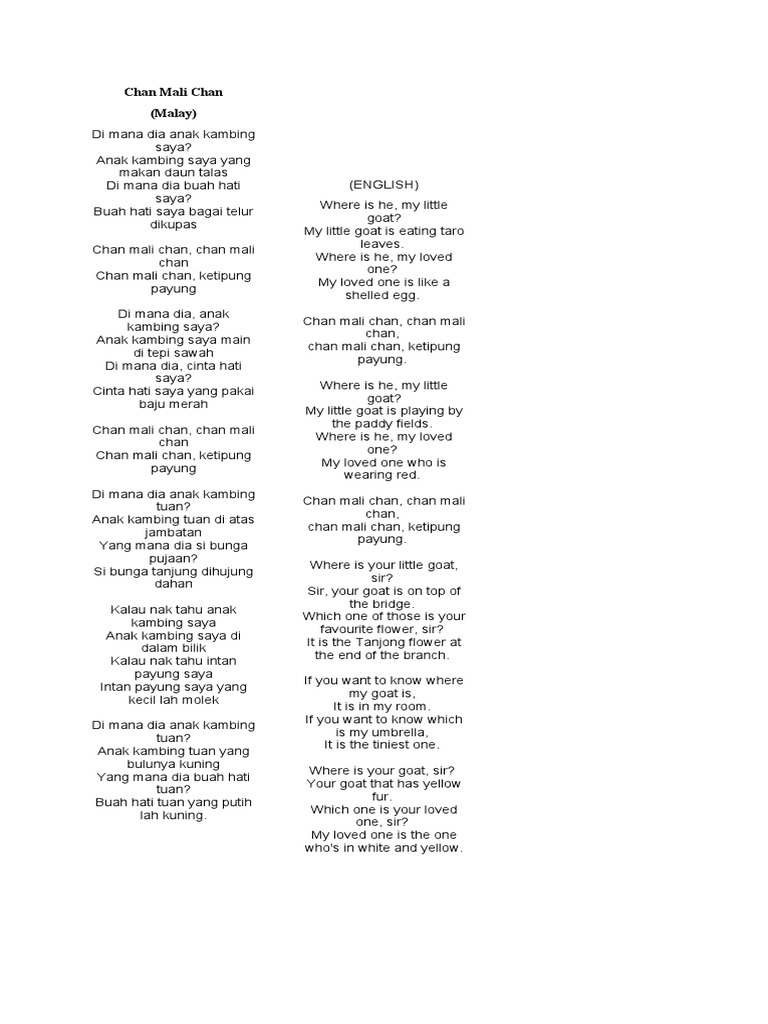 Chan Mali Chan

(Malay)

Di mana dia anak kambing saya?
Anak kambing saya yang makan daun talas
Di mana dia buah hati saya?
Buah hati saya bagai telur dikupas

Chan mali chan, chan mali chan
Chan mali chan, ketipung payung

Di mana dia, anak kambing saya?
Anak kambing saya main di tepi sawah
Di mana dia, cinta hati saya?
Cinta hati saya yang pakai baju merah

Chan mali chan, chan mali chan
Chan mali chan, ketipung payung

Di mana dia anak kambing tuan?
Anak kambing tuan di atas jambatan
Yang mana dia si bunga pujaan?
Si bunga tanjung dihujung dahan

Kalau nak tahu anak kambing saya
Anak kambing saya di dalam bilik
Kalau nak tahu intan payung saya
Intan payung saya yang kecil lah molek

Di mana dia anak kambing tuan?
Anak kambing tuan yang bulunya kuning
Yang mana dia buah hati tuan?
Buah hati tuan yang putih lah kuning.

(ENGLISH)

Where is he, my little goat?
My little goat is eating taro leaves.
Where is he, my loved one?
My loved one is like a shelled egg.

Chan mali chan, chan mali chan,
chan mali chan, ketipung payung.

Where is he, my little goat?
My little goat is playing by the paddy fields.
Where is he, my loved one?
My loved one who is wearing red.

Chan mali chan, chan mali chan,
chan mali chan, ketipung payung.

Where is your little goat, sir?
Sir, your goat is on top of the bridge.
Which one of those is your favourite flower, sir?
It is the Tanjong flower at the end of the branch.

If you want to know where my goat is,
It is in my room.
If you want to know which is my umbrella,
It is the tiniest one.

Where is your goat, sir?
Your goat that has yellow fur.
Which one is your loved one, sir?
My loved one is the one who's in white and yellow.